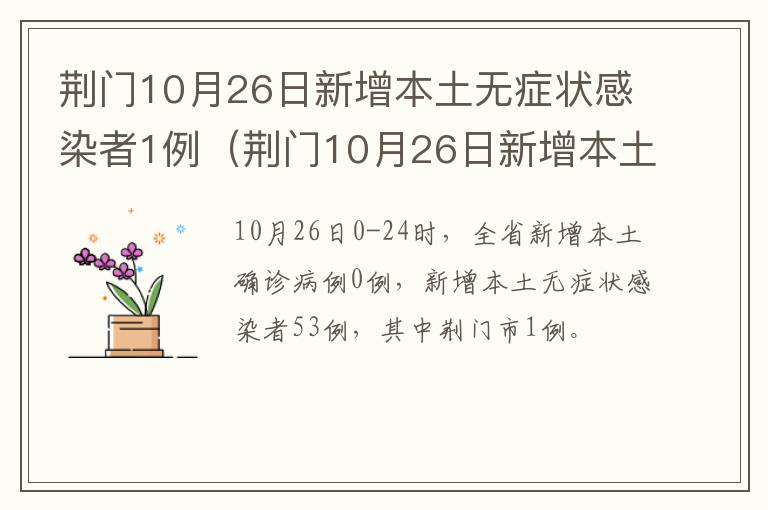 荆门10月26日新增本土无症状感染者1例（荆门10月26日新增本土

10月26日0-24时，全省新增本土确诊病例0例，新增本土无症状感染者53例，其中荆门市1例。